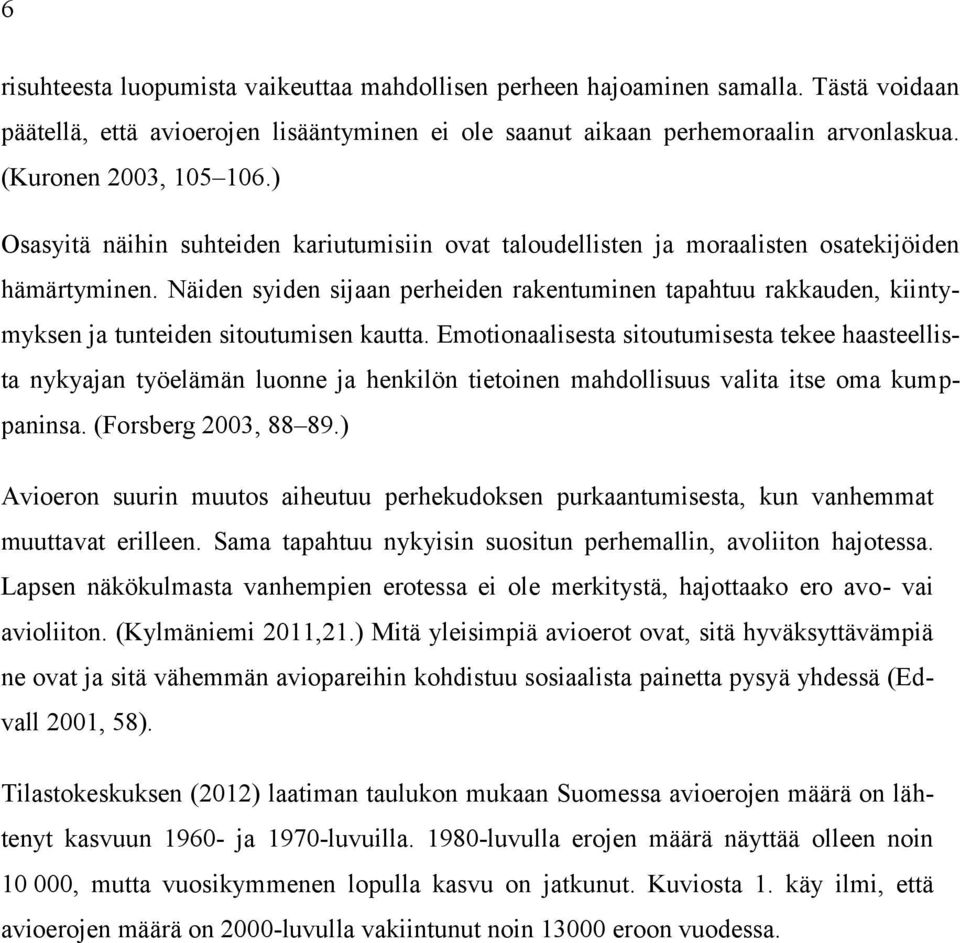 6

risuhteesta luopumista vaikeuttaa mahdollisen perheen hajoaminen samalla. Tästä voidaan päätellä, että avioerojen lisääntyminen ei ole saanut aikaan perhemoraalin arvonlaskua. (Kuronen 2003, 105–106.)

Osasyitä näihin suhteiden kariutumisiin ovat taloudellisten ja moraalisten osatekijöiden hämärtyminen. Näiden syiden sijaan perheiden rakentuminen tapahtuu rakkauden, kiintymyksen ja tunteiden sitoutumisen kautta. Emotionaalisesta sitoutumisesta tekee haasteellista nykyajan työelämän luonne ja henkilön tietoinen mahdollisuus valita itse oma kumppaninsa. (Forsberg 2003, 88–89.)

Avioeron suurin muutos aiheutuu perhekudoksen purkaantumisesta, kun vanhemmat muuttavat erilleen. Sama tapahtuu nykyisin suositun perhemallin, avoliiton hajotessa. Lapsen näkökulmasta vanhempien erotessa ei ole merkitystä, hajottaako ero avo- vai avioliiton. (Kylmäniemi 2011,21.) Mitä yleisimpiä avioerot ovat, sitä hyväksyttävämpiä ne ovat ja sitä vähemmän aviopareihin kohdistuu sosiaalista painetta pysyä yhdessä (Edvall 2001, 58).

Tilastokeskuksen (2012) laatiman taulukon mukaan Suomessa avioerojen määrä on lähtenyt kasvuun 1960- ja 1970-luvuilla. 1980-luvulla erojen määrä näyttää olleen noin 10 000, mutta vuosikymmenen lopulla kasvu on jatkunut. Kuviosta 1. käy ilmi, että avioerojen määrä on 2000-luvulla vakiintunut noin 13000 eroon vuodessa.